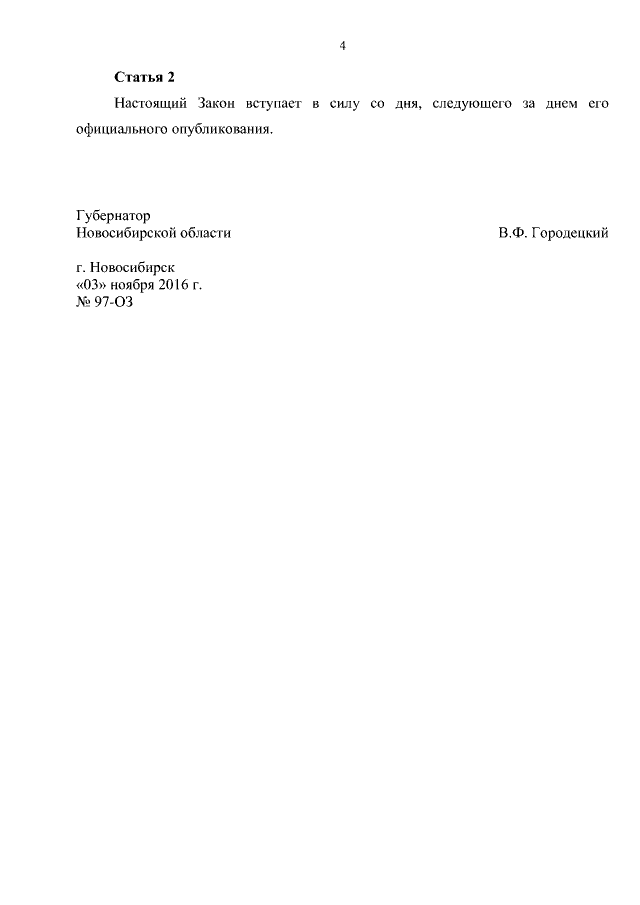 4

Статья 2

Настоящий Закон вступает в силу со дня, следующего за днем его официального опубликования.

Губернатор
Новосибирской области В.Ф. Городецкий

г. Новосибирск
«03» ноября 2016 г.
№ 97-ОЗ